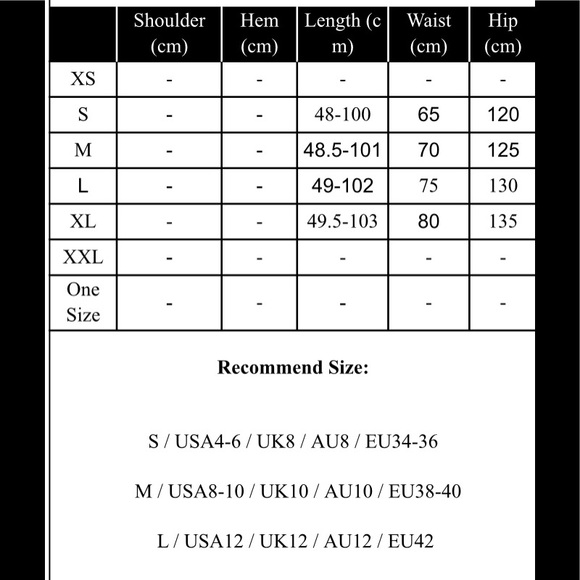 | | Shoulder (cm) | Hem (cm) | Length (cm) | Waist (cm) | Hip (cm) |
|---|---|---|---|---|---|
| XS | - | - | - | - | - |
| S | - | - | 48-100 | 65 | 120 |
| M | - | - | 48.5-101 | 70 | 125 |
| L | - | - | 49-102 | 75 | 130 |
| XL | - | - | 49.5-103 | 80 | 135 |
| XXL | - | - | - | - | - |
| One Size | - | - | - | - | - |

Recommend Size:

S / USA4-6 / UK8 / AU8 / EU34-36

M / USA8-10 / UK10 / AU10 / EU38-40

L / USA12 / UK12 / AU12 / EU42